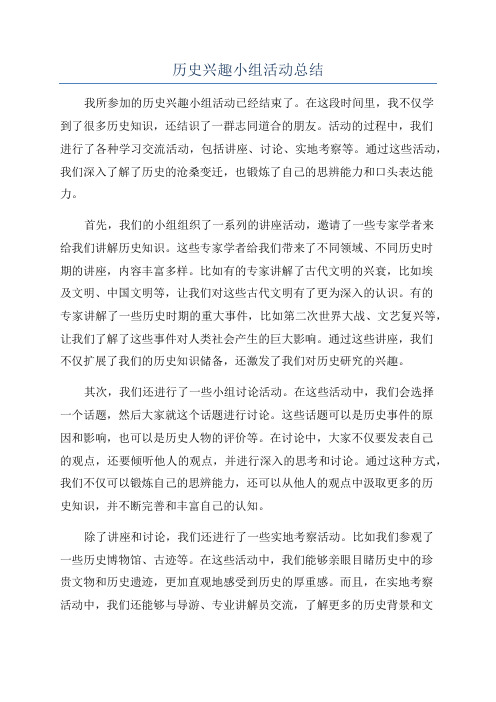 历史兴趣小组活动总结

我所参加的历史兴趣小组活动已经结束了。在这段时间里，我不仅学到了很多历史知识，还结识了一群志同道合的朋友。活动的过程中，我们进行了各种学习交流活动，包括讲座、讨论、实地考察等。通过这些活动，我们深入了解了历史的沧桑变迁，也锻炼了自己的思辨能力和口头表达能力。

首先，我们的小组组织了一系列的讲座活动，邀请了一些专家学者来给我们讲解历史知识。这些专家学者给我们带来了不同领域、不同历史时期的讲座，内容丰富多样。比如有的专家讲解了古代文明的兴衰，比如埃及文明、中国文明等，让我们对这些古代文明有了更为深入的认识。有的专家讲解了一些历史时期的重大事件，比如第二次世界大战、文艺复兴等，让我们了解了这些事件对人类社会产生的巨大影响。通过这些讲座，我们不仅扩展了我们的历史知识储备，还激发了我们对历史研究的兴趣。

其次，我们还进行了一些小组讨论活动。在这些活动中，我们会选择一个话题，然后大家就这个话题进行讨论。这些话题可以是历史事件的原因和影响，也可以是历史人物的评价等。在讨论中，大家不仅要发表自己的观点，还要倾听他人的观点，并进行深入的思考和讨论。通过这种方式，我们不仅可以锻炼自己的思辨能力，还可以从他人的观点中汲取更多的历史知识，并不断完善和丰富自己的认知。

除了讲座和讨论，我们还进行了一些实地考察活动。比如我们参观了一些历史博物馆、古迹等。在这些活动中，我们能够亲眼目睹历史中的珍贵文物和历史遗迹，更加直观地感受到历史的厚重感。而且，在实地考察活动中，我们还能够与导游、专业讲解员交流，了解更多的历史背景和文